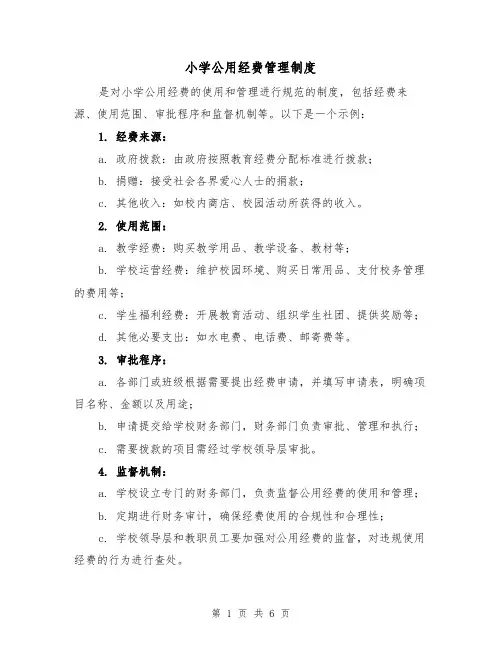 小学公用经费管理制度

是对小学公用经费的使用和管理进行规范的制度，包括经费来源、使用范围、审批程序和监督机制等。以下是一个示例：

1. 经费来源：

a. 政府拨款：由政府按照教育经费分配标准进行拨款；

b. 捐赠：接受社会各界爱心人士的捐款；

c. 其他收入：如校内商店、校园活动所获得的收入。

2. 使用范围：

a. 教学经费：购买教学用品、教学设备、教材等；

b. 学校运营经费：维护校园环境、购买日常用品、支付校务管理的费用等；

c. 学生福利经费：开展教育活动、组织学生社团、提供奖励等；

d. 其他必要支出：如水电费、电话费、邮寄费等。

3. 审批程序：

a. 各部门或班级根据需要提出经费申请，并填写申请表，明确项目名称、金额以及用途；

b. 申请提交给学校财务部门，财务部门负责审批、管理和执行；

c. 需要拨款的项目需经过学校领导层审批。

4. 监督机制：

a. 学校设立专门的财务部门，负责监督公用经费的使用和管理；

b. 定期进行财务审计，确保经费使用的合规性和合理性；

c. 学校领导层和教职员工要加强对公用经费的监督，对违规使用经费的行为进行查处。

第 1 页 共 6 页